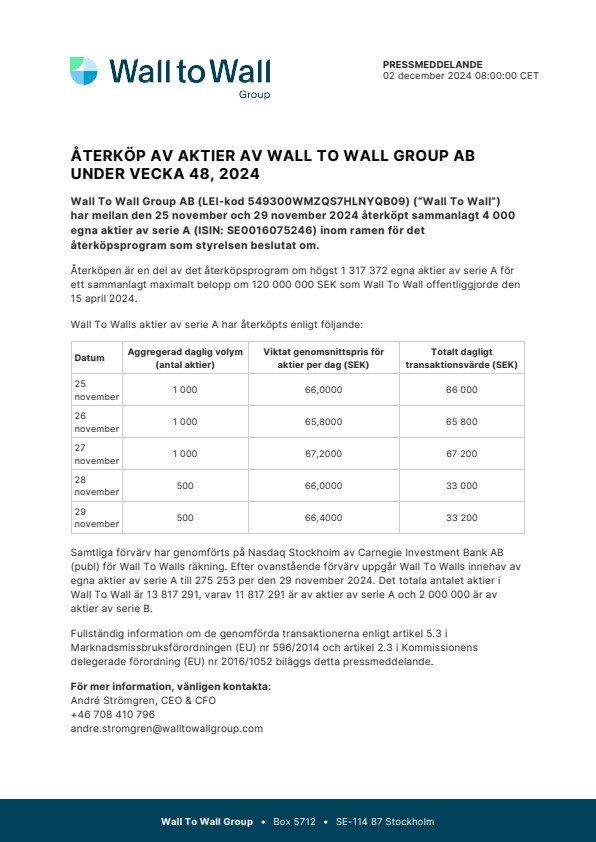 Wall to Wall
Group

PRESSMEDDELANDE
02 december 2024 08:00:00 CET

ÅTERKÖP AV AKTIER AV WALL TO WALL GROUP AB UNDER VECKA 48, 2024

Wall To Wall Group AB (LEI-kod 549300WMZQS7HLNYQB09) ("Wall To Wall") har mellan den 25 november och 29 november 2024 återköpt sammanlagt 4 000 egna aktier av serie A (ISIN: SE0016075246) inom ramen för det återköpsprogram som styrelsen beslutat om.

Återköpen är en del av det återköpsprogram om högst 1 317 372 egna aktier av serie A för ett sammanlagt maximalt belopp om 120 000 000 SEK som Wall To Wall offentliggjorde den 15 april 2024.

Wall To Walls aktier av serie A har återköpts enligt följande:

| Datum | Aggregerad daglig volym (antal aktier) | Viktat genomsnittspris för aktier per dag (SEK) | Totalt dagligt transaktionsvärde (SEK) |
|---|---|---|---|
| 25 november | 1 000 | 66,0000 | 66 000 |
| 26 november | 1 000 | 65,8000 | 65 800 |
| 27 november | 1 000 | 67,2000 | 67 200 |
| 28 november | 500 | 66,0000 | 33 000 |
| 29 november | 500 | 66,4000 | 33 200 |

Samtliga förvärv har genomförts på Nasdaq Stockholm av Carnegie Investment Bank AB (publ) för Wall To Walls räkning. Efter ovanstående förvärv uppgår Wall To Walls innehav av egna aktier av serie A till 275 253 per den 29 november 2024. Det totala antalet aktier i Wall To Wall är 13 817 291, varav 11 817 291 är av aktier av serie A och 2 000 000 är av aktier av serie B.

Fullständig information om de genomförda transaktionerna enligt artikel 5.3 i Marknadsmissbruksförordningen (EU) nr 596/2014 och artikel 2.3 i Kommissionens delegerade förordning (EU) nr 2016/1052 biläggs detta pressmeddelande.

För mer information, vänligen kontakta:
André Strömgren, CEO & CFO
+46 708 410 796
andre.stromgren@walltowallgroup.com

Wall To Wall Group • Box 5712 • SE-114 87 Stockholm